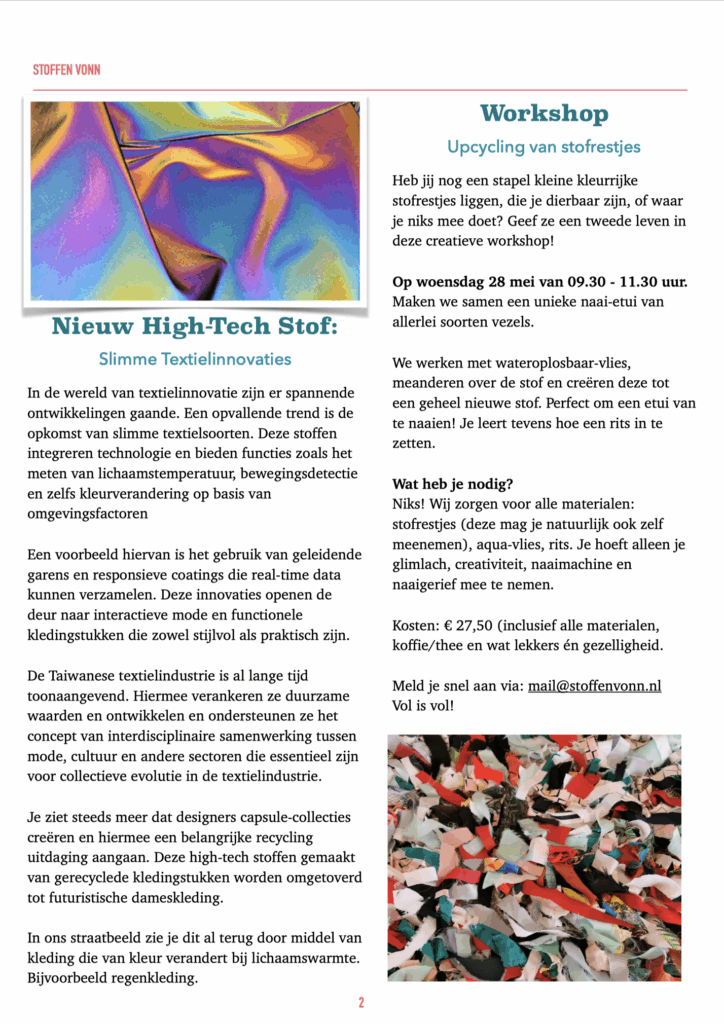 STOFFEN VONN

Nieuw High-Tech Stof:

Slimme Textielinnovaties

In de wereld van textielinnovatie zijn er spannende ontwikkelingen gaande. Een opvallende trend is de opkomst van slimme textielsoorten. Deze stoffen integreren technologie en bieden functies zoals het meten van lichaamstemperatuur, bewegingsdetectie en zelfs kleurverandering op basis van omgevingsfactoren

Een voorbeeld hiervan is het gebruik van geleidende garens en responsieve coatings die real-time data kunnen verzamelen. Deze innovaties openen de deur naar interactieve mode en functionele kledingstukken die zowel stijlvol als praktisch zijn.

De Taiwanese textielindustrie is al lange tijd toonaangevend. Hiermee verankeren ze duurzame waarden en ontwikkelen en ondersteunen ze het concept van interdisciplinaire samenwerking tussen mode, cultuur en andere sectoren die essentieel zijn voor collectieve evolutie in de textielindustrie.

Je ziet steeds meer dat designers capsule-collecties creëren en hiermee een belangrijke recycling uitdaging aangaan. Deze high-tech stoffen gemaakt van gerecyclede kledingstukken worden omgetoverd tot futuristische dameskleding.

In ons straatbeeld zie je dit al terug door middel van kleding die van kleur verandert bij lichaamswarmte. Bijvoorbeeld regenkleding.

Workshop

Upcycling van stofrestjes

Heb jij nog een stapel kleine kleurrijke stofrestjes liggen, die je dierbaar zijn, of waar je niks mee doet? Geef ze een tweede leven in deze creatieve workshop!

Op woensdag 28 mei van 09.30 - 11.30 uur. Maken we samen een unieke naai-etui van allerlei soorten vezels.

We werken met wateroplosbaar-vlies, meanderen over de stof en creëren deze tot een geheel nieuwe stof. Perfect om een etui van te naaien! Je leert tevens hoe een rits in te zetten.

Wat heb je nodig?
Niks! Wij zorgen voor alle materialen: stofrestjes (deze mag je natuurlijk ook zelf meenemen), aqua-vlies, rits. Je hoeft alleen je glimlach, creativiteit, naaimachine en naaigerief mee te nemen.

Kosten: € 27,50 (inclusief alle materialen, koffie/thee en wat lekkers én gezelligheid.

Meld je snel aan via: mail@stoffenvonn.nl
Vol is vol!

2